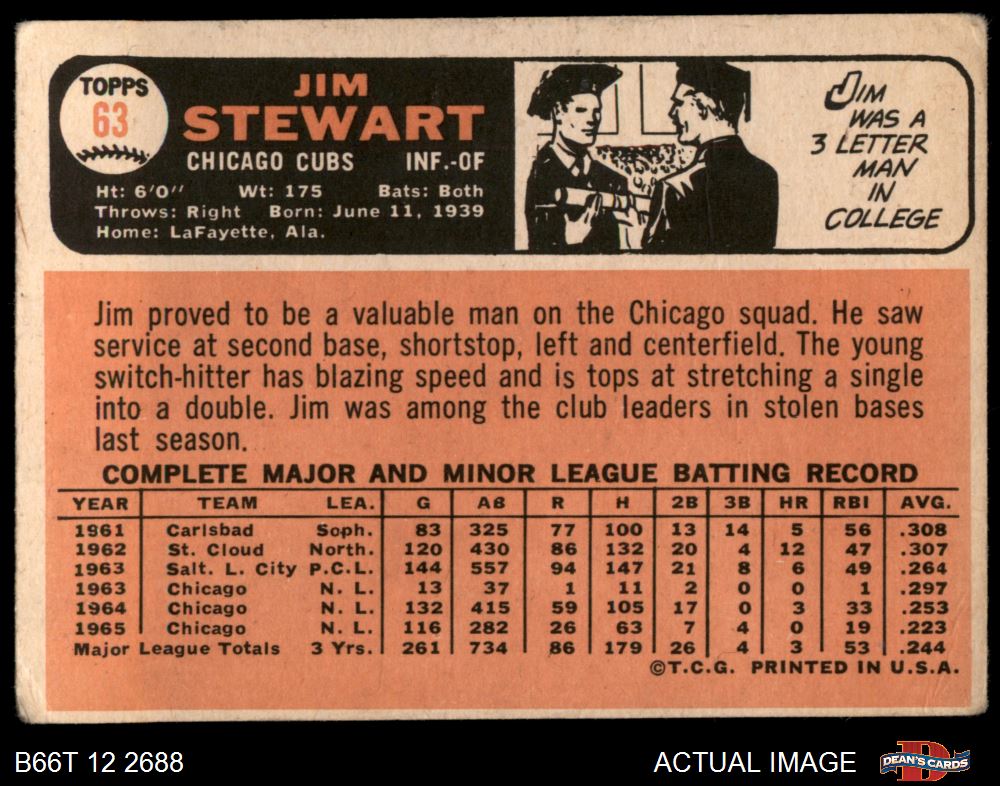 TOPPS
63

JIM
STEWART

CHICAGO CUBS INF.-OF

Ht: 6'0" Wt: 175 Bats: Both
Throws: Right Born: June 11, 1939
Home: LaFayette, Ala.

JIM
WAS A
3 LETTER
MAN
IN
COLLEGE

Jim proved to be a valuable man on the Chicago squad. He saw service at second base, shortstop, left and centerfield. The young switch-hitter has blazing speed and is tops at stretching a single into a double. Jim was among the club leaders in stolen bases last season.

COMPLETE MAJOR AND MINOR LEAGUE BATTING RECORD

| YEAR | TEAM | LEA. | G | AB | R | H | 2B | 3B | HR | RBI | AVG. |
|---|---|---|---|---|---|---|---|---|---|---|---|
| 1961 | Carlsbad | Soph. | 83 | 325 | 77 | 100 | 13 | 14 | 5 | 56 | .308 |
| 1962 | St. Cloud | North. | 120 | 430 | 86 | 132 | 20 | 4 | 12 | 47 | .307 |
| 1963 | Salt. L. City | P.C.L. | 144 | 557 | 94 | 147 | 21 | 8 | 6 | 49 | .264 |
| 1963 | Chicago | N. L. | 13 | 37 | 1 | 11 | 2 | 0 | 0 | 1 | .297 |
| 1964 | Chicago | N. L. | 132 | 415 | 59 | 105 | 17 | 0 | 3 | 33 | .253 |
| 1965 | Chicago | N. L. | 116 | 282 | 26 | 63 | 7 | 4 | 0 | 19 | .223 |
| Major League Totals | | 3 Yrs. | 261 | 734 | 86 | 179 | 26 | 4 | 3 | 53 | .244 |

©T.C.G. PRINTED IN U.S.A.

B66T 12 2688

ACTUAL IMAGE

DEAN'S CARDS